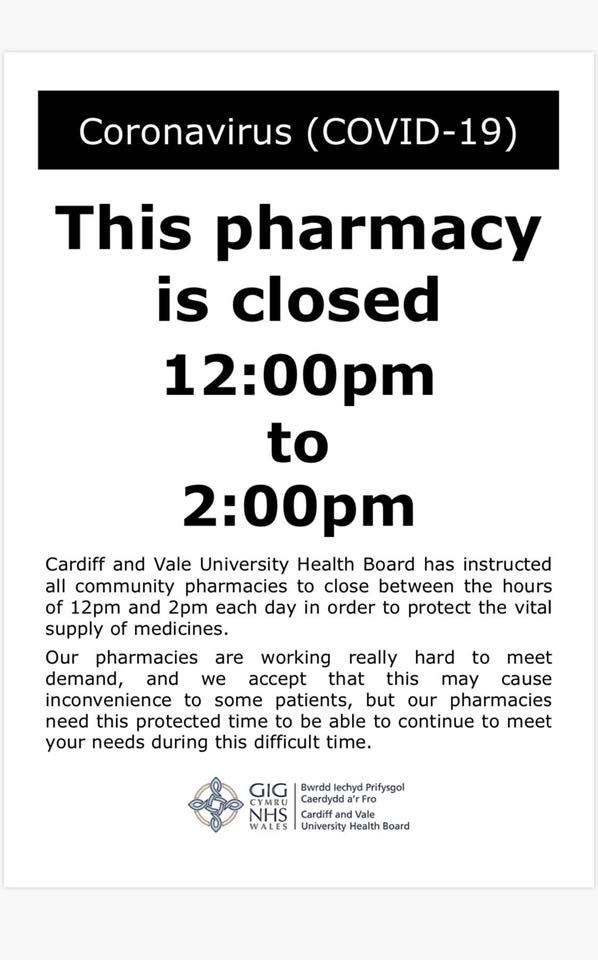 Coronavirus (COVID-19)

This pharmacy is closed 12:00pm to 2:00pm

Cardiff and Vale University Health Board has instructed all community pharmacies to close between the hours of 12pm and 2pm each day in order to protect the vital supply of medicines.

Our pharmacies are working really hard to meet demand, and we accept that this may cause inconvenience to some patients, but our pharmacies need this protected time to be able to continue to meet your needs during this difficult time.

GIG CYMRU NHS WALES

Bwrdd Iechyd Prifysgol Caerdydd a'r Fro
Cardiff and Vale University Health Board